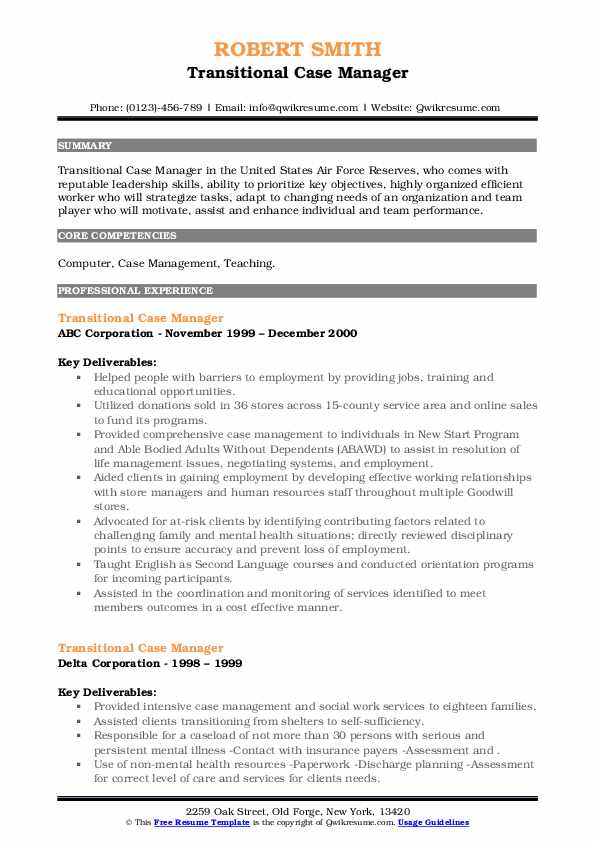 ROBERT SMITH
Transitional Case Manager

Phone: (0123)-456-789 | Email: info@qwikresume.com | Website: Qwikresume.com

SUMMARY

Transitional Case Manager in the United States Air Force Reserves, who comes with reputable leadership skills, ability to prioritize key objectives, highly organized efficient worker who will strategize tasks, adapt to changing needs of an organization and team player who will motivate, assist and enhance individual and team performance.

CORE COMPETENCIES

Computer, Case Management, Teaching.

PROFESSIONAL EXPERIENCE

Transitional Case Manager
ABC Corporation - November 1999 – December 2000

Key Deliverables:
- Helped people with barriers to employment by providing jobs, training and educational opportunities.
- Utilized donations sold in 36 stores across 15-county service area and online sales to fund its programs.
- Provided comprehensive case management to individuals in New Start Program and Able Bodied Adults Without Dependents (ABAWD) to assist in resolution of life management issues, negotiating systems, and employment.
- Aided clients in gaining employment by developing effective working relationships with store managers and human resources staff throughout multiple Goodwill stores.
- Advocated for at-risk clients by identifying contributing factors related to challenging family and mental health situations; directly reviewed disciplinary points to ensure accuracy and prevent loss of employment.
- Taught English as Second Language courses and conducted orientation programs for incoming participants.
- Assisted in the coordination and monitoring of services identified to meet members outcomes in a cost effective manner.

Transitional Case Manager
Delta Corporation - 1998 – 1999

Key Deliverables:
- Provided intensive case management and social work services to eighteen families.
- Assisted clients transitioning from shelters to self-sufficiency.
- Responsible for a caseload of not more than 30 persons with serious and persistent mental illness -Contact with insurance payers -Assessment and .
- Use of non-mental health resources -Paperwork -Discharge planning -Assessment for correct level of care and services for clients needs.

2259 Oak Street, Old Forge, New York, 13420
© This Free Resume Template is the copyright of Qwikresume.com. Usage Guidelines